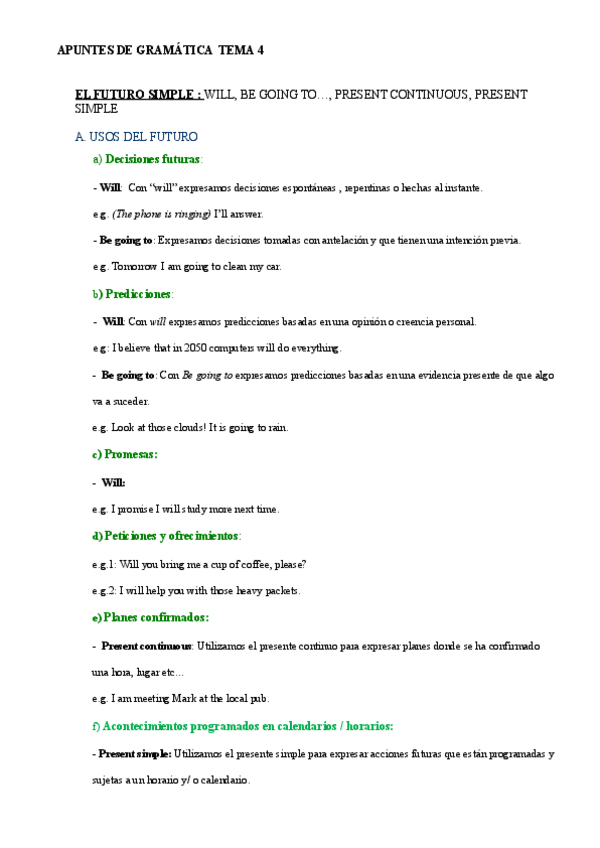 APUNTES DE GRAMÁTICA TEMA 4

EL FUTURO SIMPLE : WILL, BE GOING TO…, PRESENT CONTINUOUS, PRESENT SIMPLE

A. USOS DEL FUTURO

a) Decisiones futuras:

- Will: Con "will" expresamos decisiones espontáneas , repentinas o hechas al instante.

e.g. (The phone is ringing) I'll answer.

- Be going to: Expresamos decisiones tomadas con antelación y que tienen una intención previa.

e.g. Tomorrow I am going to clean my car.

b) Predicciones:

- Will: Con will expresamos predicciones basadas en una opinión o creencia personal.

e.g: I believe that in 2050 computers will do everything.

- Be going to: Con Be going to expresamos predicciones basadas en una evidencia presente de que algo va a suceder.

e.g. Look at those clouds! It is going to rain.

c) Promesas:

- Will:

e.g. I promise I will study more next time.

d) Peticiones y ofrecimientos:

e.g.1: Will you bring me a cup of coffee, please?

e.g.2: I will help you with those heavy packets.

e) Planes confirmados:

- Present continuous: Utilizamos el presente continuo para expresar planes donde se ha confirmado una hora, lugar etc…

e.g. I am meeting Mark at the local pub.

f) Acontecimientos programados en calendarios / horarios:

- Present simple: Utilizamos el presente simple para expresar acciones futuras que están programadas y sujetas a un horario y/ o calendario.